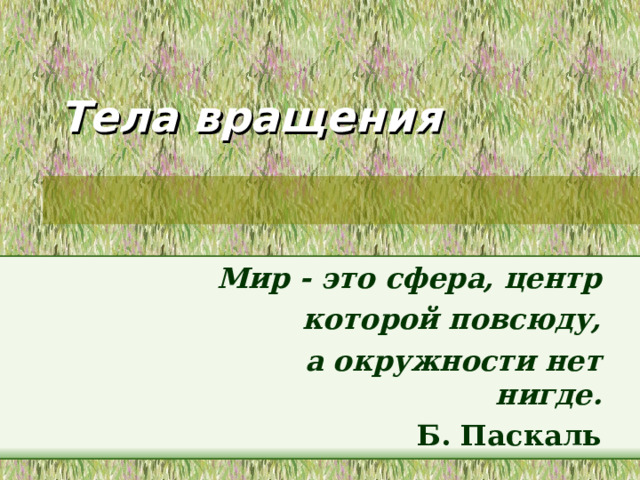 Тела вращения

Мир - это сфера, центр
которой повсюду,
а окружности нет нигде.
Б. Паскаль